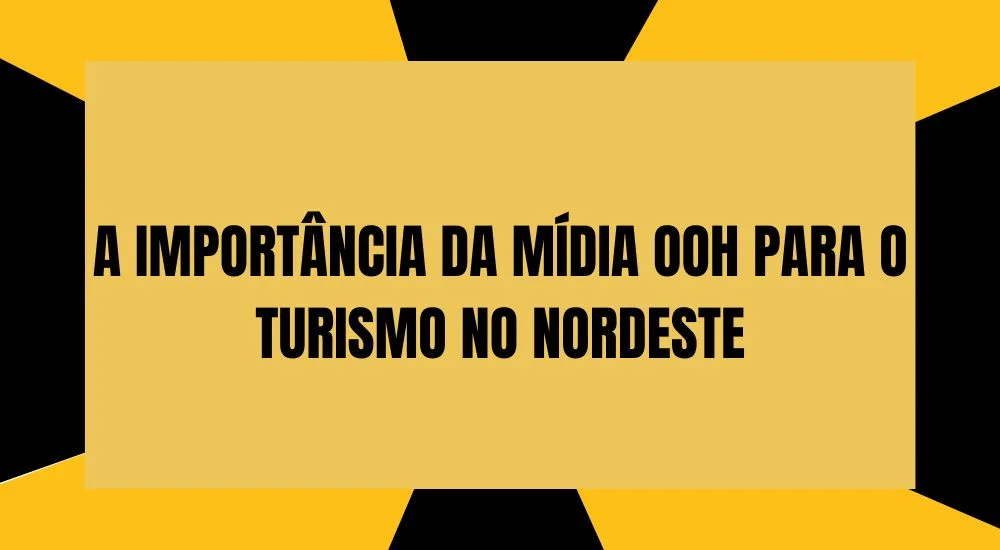 A IMPORTÂNCIA DA MÍDIA OOH PARA O TURISMO NO NORDESTE